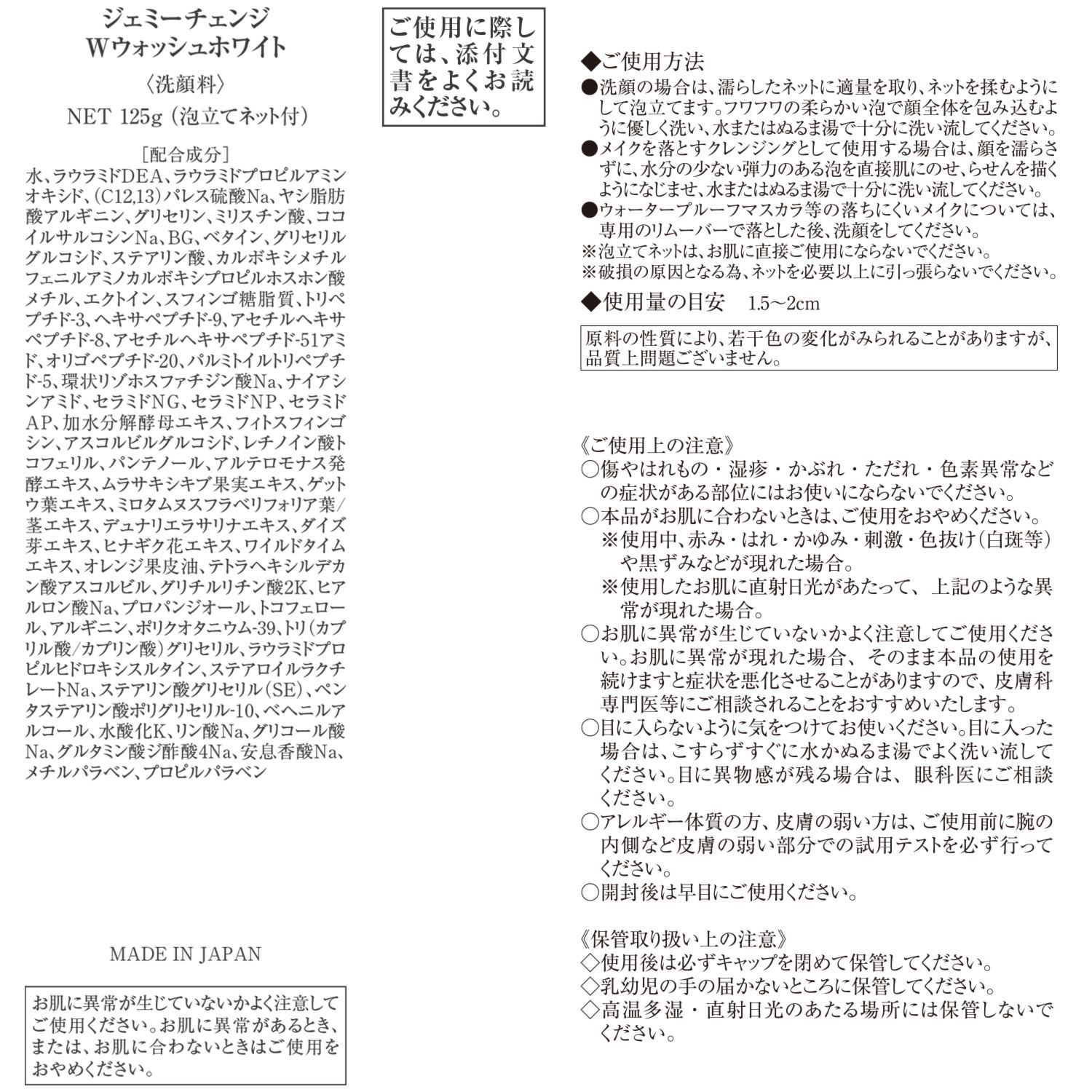 ジェミーチェンジ
Wウォッシュホワイト

〈洗顔料〉

NET 125g（泡立てネット付）

［配合成分］
水、ラウラミドDEA、ラウラミドプロピルアミンオキシド、（C12,13）パレス硫酸Na、ヤシ脂肪酸アルギニン、グリセリン、ミリスチン酸、ココイルサルコシンNa、BG、ベタイン、グリセリルグルコシド、ステアリン酸、カルボキシメチルフェニルアミノカルボキシプロピルホスホン酸メチル、エクトイン、スフィンゴ糖脂質、トリペプチド-3、ヘキサペプチド-9、アセチルヘキサペプチド-8、アセチルヘキサペプチド-51アミド、オリゴペプチド-20、パルミトイルトリペプチド-5、環状リゾホスファチジン酸Na、ナイアシンアミド、セラミドNG、セラミドNP、セラミドAP、加水分解酵母エキス、フィトスフィンゴシン、アスコルビルグルコシド、レチノイン酸トコフェリル、パンテノール、アルテロモナス発酵エキス、ムラサキシキブ果実エキス、ゲットウ葉エキス、ミロタムヌスフラベリフォリア葉/茎エキス、デュナリエラサリナエキス、ダイズ芽エキス、ヒナギク花エキス、ワイルドタイムエキス、オレンジ果皮油、テトラヘキシルデカン酸アスコルビル、グリチルリチン酸2K、ヒアルロン酸Na、プロパンジオール、トコフェロール、アルギニン、ポリクオタニウム-39、トリ（カプリル酸/カプリン酸）グリセリル、ラウラミドプロピルヒドロキシスルタイン、ステアロイルラクチレートNa、ステアリン酸グリセリル（SE）、ペンタステアリン酸ポリグリセリル-10、ベヘニルアルコール、水酸化K、リン酸Na、グリコール酸Na、グルタミン酸ジ酢酸4Na、安息香酸Na、メチルパラベン、プロピルパラベン

MADE IN JAPAN

お肌に異常が生じていないかよく注意してご使用ください。お肌に異常があるとき、または、お肌に合わないときはご使用をおやめください。

ご使用に際しては、添付文書をよくお読みください。

◆ご使用方法
●洗顔の場合は、濡らしたネットに適量を取り、ネットを揉むようにして泡立てます。フワフワの柔らかい泡で顔全体を包み込むように優しく洗い、水またはぬるま湯で十分に洗い流してください。
●メイクを落とすクレンジングとして使用する場合は、顔を濡らさずに、水分の少ない弾力のある泡を直接肌にのせ、らせんを描くようになじませ、水またはぬるま湯で十分に洗い流してください。
●ウォータープルーフマスカラ等の落ちにくいメイクについては、専用のリムーバーで落とした後、洗顔をしてください。
※泡立てネットは、お肌に直接ご使用にならないでください。
※破損の原因となる為、ネットを必要以上に引っ張らないでください。
◆使用量の目安　1.5〜2cm

原料の性質により、若干色の変化がみられることがありますが、品質上問題ございません。

《ご使用上の注意》
○傷やはれもの・湿疹・かぶれ・ただれ・色素異常などの症状がある部位にはお使いにならないでください。
○本品がお肌に合わないときは、ご使用をおやめください。
※使用中、赤み・はれ・かゆみ・刺激・色抜け（白斑等）や黒ずみなどが現れた場合。
※使用したお肌に直射日光があたって、上記のような異常が現れた場合。
○お肌に異常が生じていないかよく注意してご使用ください。お肌に異常が現れた場合、そのまま本品の使用を続けますと症状を悪化させることがありますので、皮膚科専門医等にご相談されることをおすすめいたします。
○目に入らないように気をつけてお使いください。目に入った場合は、こすらずすぐに水かぬるま湯でよく洗い流してください。目に異物感が残る場合は、眼科医にご相談ください。
○アレルギー体質の方、皮膚の弱い方は、ご使用前に腕の内側など皮膚の弱い部分での試用テストを必ず行ってください。
○開封後は早目にご使用ください。

《保管取り扱い上の注意》
◇使用後は必ずキャップを閉めて保管してください。
◇乳幼児の手の届かないところに保管してください。
◇高温多湿・直射日光のあたる場所には保管しないでください。